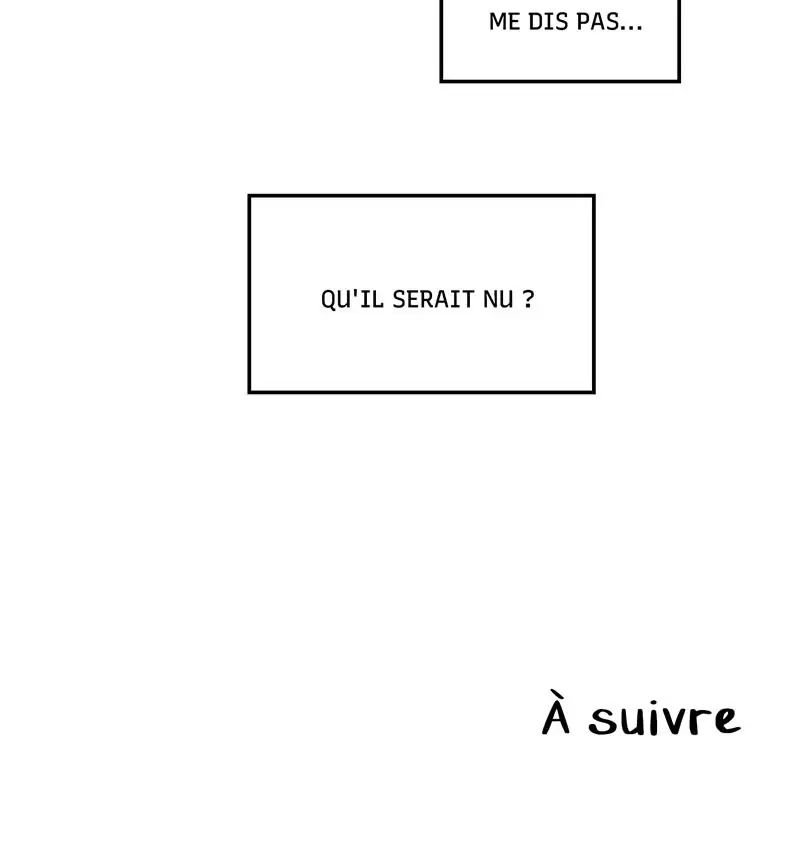 ME DIS PAS...

QU'IL SERAIT NU ?

À suivre